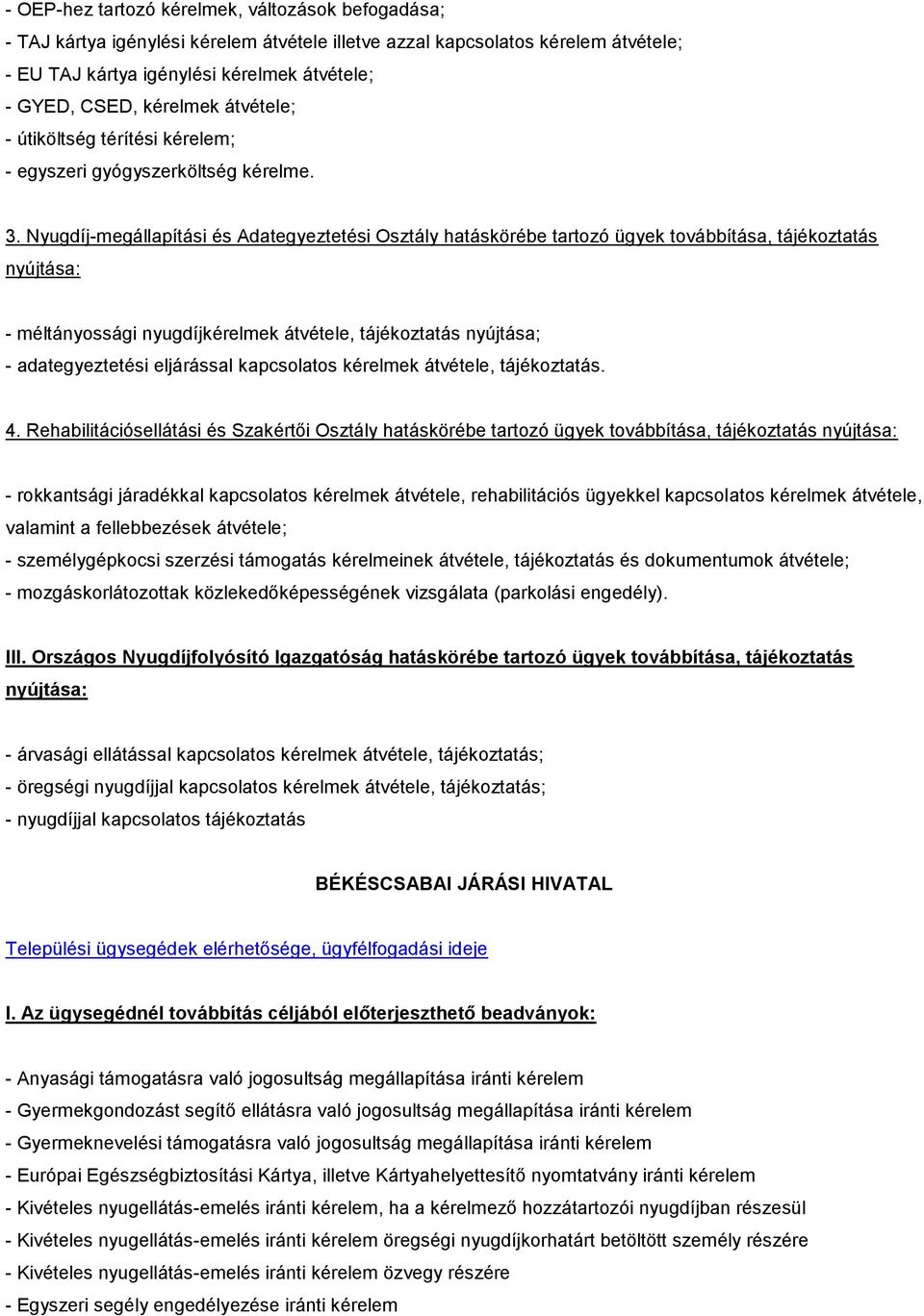 - OEP-hez tartozó kérelmek, változások befogadása;
- TAJ kártya igénylési kérelem átvétele illetve azzal kapcsolatos kérelem átvétele;
- EU TAJ kártya igénylési kérelmek átvétele;
- GYED, CSED, kérelmek átvétele;
- útiköltség térítési kérelem;
- egyszeri gyógyszerköltség kérelme.

3. Nyugdíj-megállapítási és Adategyeztetési Osztály hatáskörébe tartozó ügyek továbbítása, tájékoztatás nyújtása:

- méltányossági nyugdíjkérelmek átvétele, tájékoztatás nyújtása;
- adategyeztetési eljárással kapcsolatos kérelmek átvétele, tájékoztatás.

4. Rehabilitációsellátási és Szakértői Osztály hatáskörébe tartozó ügyek továbbítása, tájékoztatás nyújtása:

- rokkantsági járadékkal kapcsolatos kérelmek átvétele, rehabilitációs ügyekkel kapcsolatos kérelmek átvétele, valamint a fellebbezések átvétele;
- személygépkocsi szerzési támogatás kérelmeinek átvétele, tájékoztatás és dokumentumok átvétele;
- mozgáskorlátozottak közlekedőképességének vizsgálata (parkolási engedély).

III. Országos Nyugdíjfolyósító Igazgatóság hatáskörébe tartozó ügyek továbbítása, tájékoztatás nyújtása:

- árvasági ellátással kapcsolatos kérelmek átvétele, tájékoztatás;
- öregségi nyugdíjjal kapcsolatos kérelmek átvétele, tájékoztatás;
- nyugdíjjal kapcsolatos tájékoztatás

BÉKÉSCSABAI JÁRÁSI HIVATAL

Települési ügysegédek elérhetősége, ügyfélfogadási ideje

I. Az ügysegédnél továbbítás céljából előterjeszthető beadványok:

- Anyasági támogatásra való jogosultság megállapítása iránti kérelem
- Gyermekgondozást segítő ellátásra való jogosultság megállapítása iránti kérelem
- Gyermeknevelési támogatásra való jogosultság megállapítása iránti kérelem
- Európai Egészségbiztosítási Kártya, illetve Kártyahelyettesítő nyomtatvány iránti kérelem
- Kivételes nyugellátás-emelés iránti kérelem, ha a kérelmező hozzátartozói nyugdíjban részesül
- Kivételes nyugellátás-emelés iránti kérelem öregségi nyugdíjkorhatárt betöltött személy részére
- Kivételes nyugellátás-emelés iránti kérelem özvegy részére
- Egyszeri segély engedélyezése iránti kérelem